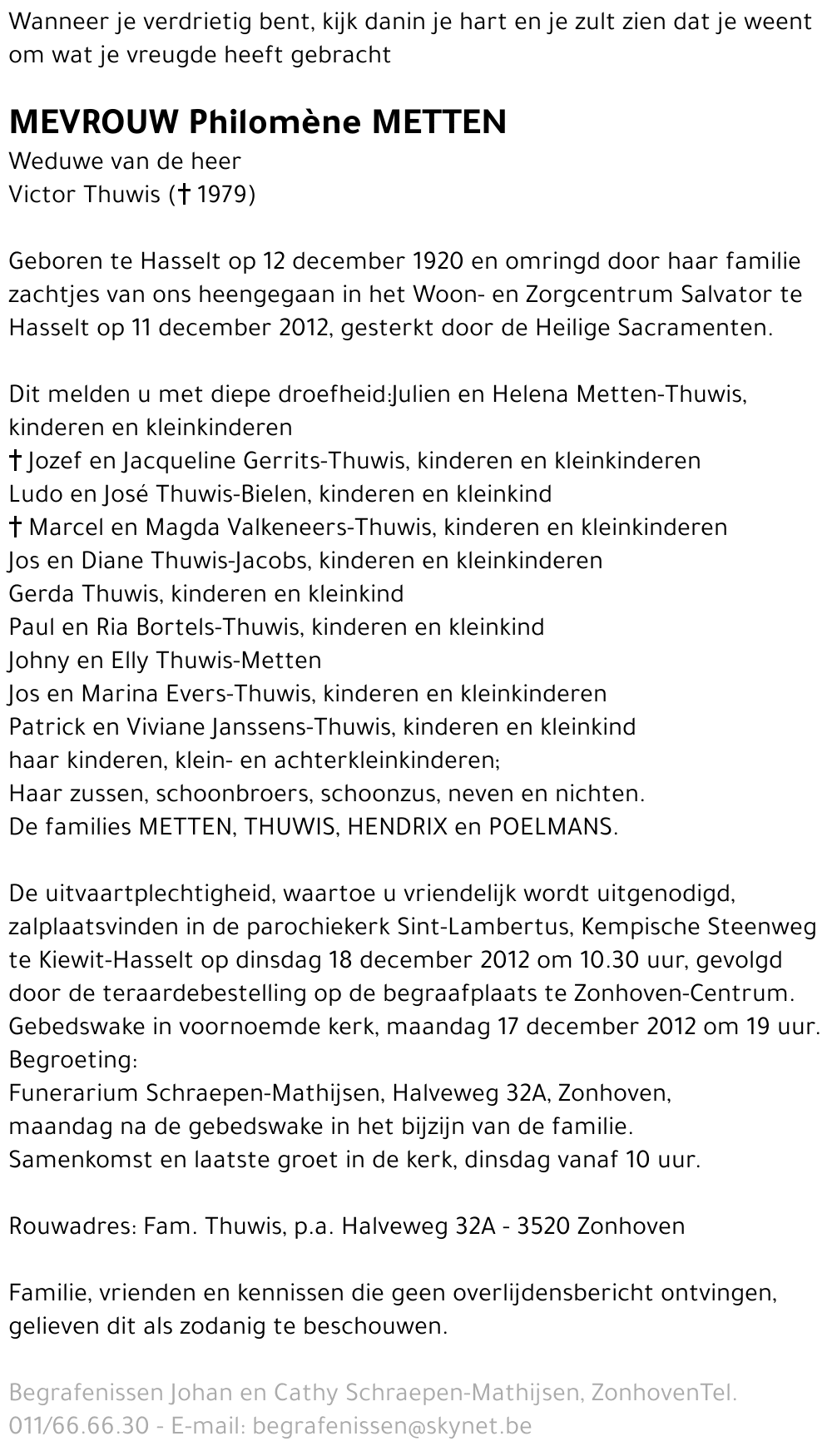 Wanneer je verdrietig bent, kijk danin je hart en je zult zien dat je weent om wat je vreugde heeft gebracht

MEVROUW Philomène METTEN

Weduwe van de heer
Victor Thuwis († 1979)

Geboren te Hasselt op 12 december 1920 en omringd door haar familie zachtjes van ons heengegaan in het Woon- en Zorgcentrum Salvator te Hasselt op 11 december 2012, gesterkt door de Heilige Sacramenten.

Dit melden u met diepe droefheid:Julien en Helena Metten-Thuwis, kinderen en kleinkinderen
† Jozef en Jacqueline Gerrits-Thuwis, kinderen en kleinkinderen
Ludo en José Thuwis-Bielen, kinderen en kleinkind
† Marcel en Magda Valkeneers-Thuwis, kinderen en kleinkinderen
Jos en Diane Thuwis-Jacobs, kinderen en kleinkinderen
Gerda Thuwis, kinderen en kleinkind
Paul en Ria Bortels-Thuwis, kinderen en kleinkind
Johny en Elly Thuwis-Metten
Jos en Marina Evers-Thuwis, kinderen en kleinkinderen
Patrick en Viviane Janssens-Thuwis, kinderen en kleinkind
haar kinderen, klein- en achterkleinkinderen;
Haar zussen, schoonbroers, schoonzus, neven en nichten.
De families METTEN, THUWIS, HENDRIX en POELMANS.

De uitvaartplechtigheid, waartoe u vriendelijk wordt uitgenodigd, zalplaatsvinden in de parochiekerk Sint-Lambertus, Kempische Steenweg te Kiewit-Hasselt op dinsdag 18 december 2012 om 10.30 uur, gevolgd door de teraardebestelling op de begraafplaats te Zonhoven-Centrum.
Gebedswake in voornoemde kerk, maandag 17 december 2012 om 19 uur.
Begroeting:
Funerarium Schraepen-Mathijsen, Halveweg 32A, Zonhoven,
maandag na de gebedswake in het bijzijn van de familie.
Samenkomst en laatste groet in de kerk, dinsdag vanaf 10 uur.

Rouwadres: Fam. Thuwis, p.a. Halveweg 32A - 3520 Zonhoven

Familie, vrienden en kennissen die geen overlijdensbericht ontvingen, gelieven dit als zodanig te beschouwen.

Begrafenissen Johan en Cathy Schraepen-Mathijsen, ZonhovenTel. 011/66.66.30 - E-mail: begrafenissen@skynet.be